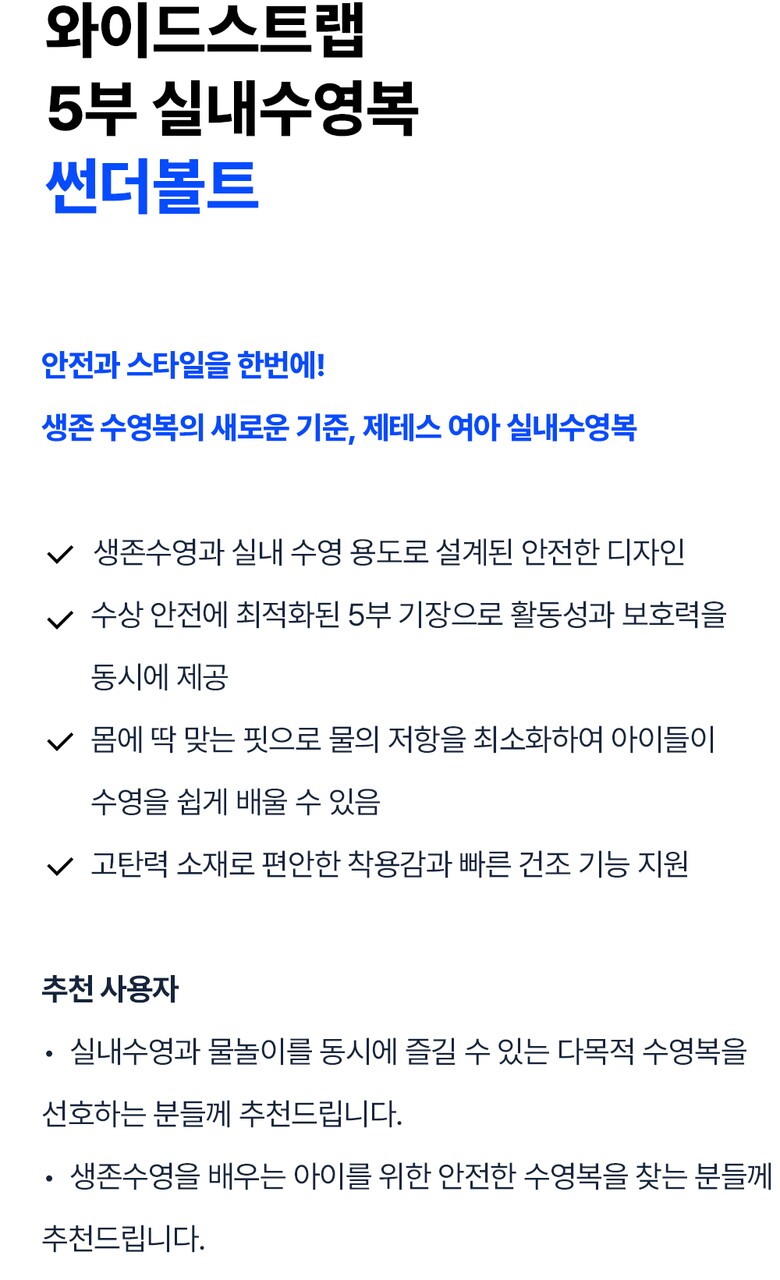 와이드스트랩
5부 실내수영복
썬더볼트

안전과 스타일을 한번에!

생존 수영복의 새로운 기준, 제테스 여아 실내수영복

✓ 생존수영과 실내 수영 용도로 설계된 안전한 디자인
✓ 수상 안전에 최적화된 5부 기장으로 활동성과 보호력을 동시에 제공
✓ 몸에 딱 맞는 핏으로 물의 저항을 최소화하여 아이들이 수영을 쉽게 배울 수 있음
✓ 고탄력 소재로 편안한 착용감과 빠른 건조 기능 지원

추천 사용자

• 실내수영과 물놀이를 동시에 즐길 수 있는 다목적 수영복을 선호하는 분들께 추천드립니다.
• 생존수영을 배우는 아이를 위한 안전한 수영복을 찾는 분들께 추천드립니다.